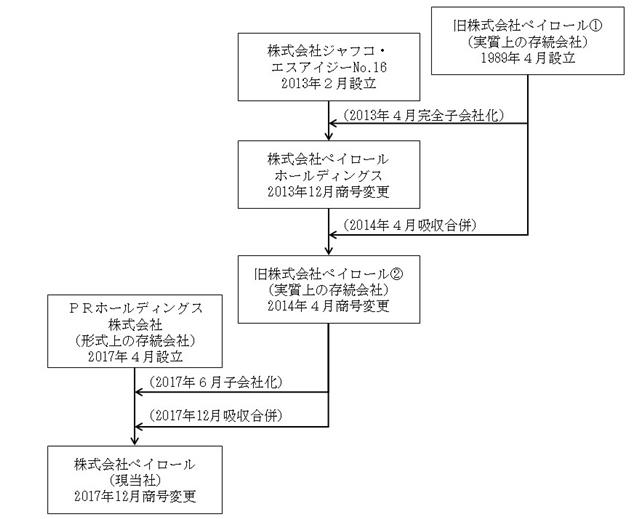 旧株式会社ペイロール①
（実質上の存続会社）
1989年４月設立

株式会社ジャフコ・
エスアイジーNo.16
2013年２月設立

（2013年４月完全子会社化）

株式会社ペイロール
ホールディングス
2013年12月商号変更

（2014年４月吸収合併）

旧株式会社ペイロール②
（実質上の存続会社）
2014年４月商号変更

ＰＲホールディングス
株式会社
（形式上の存続会社）
2017年４月設立

（2017年６月子会社化）

（2017年12月吸収合併）

株式会社ペイロール
（現当社）
2017年12月商号変更